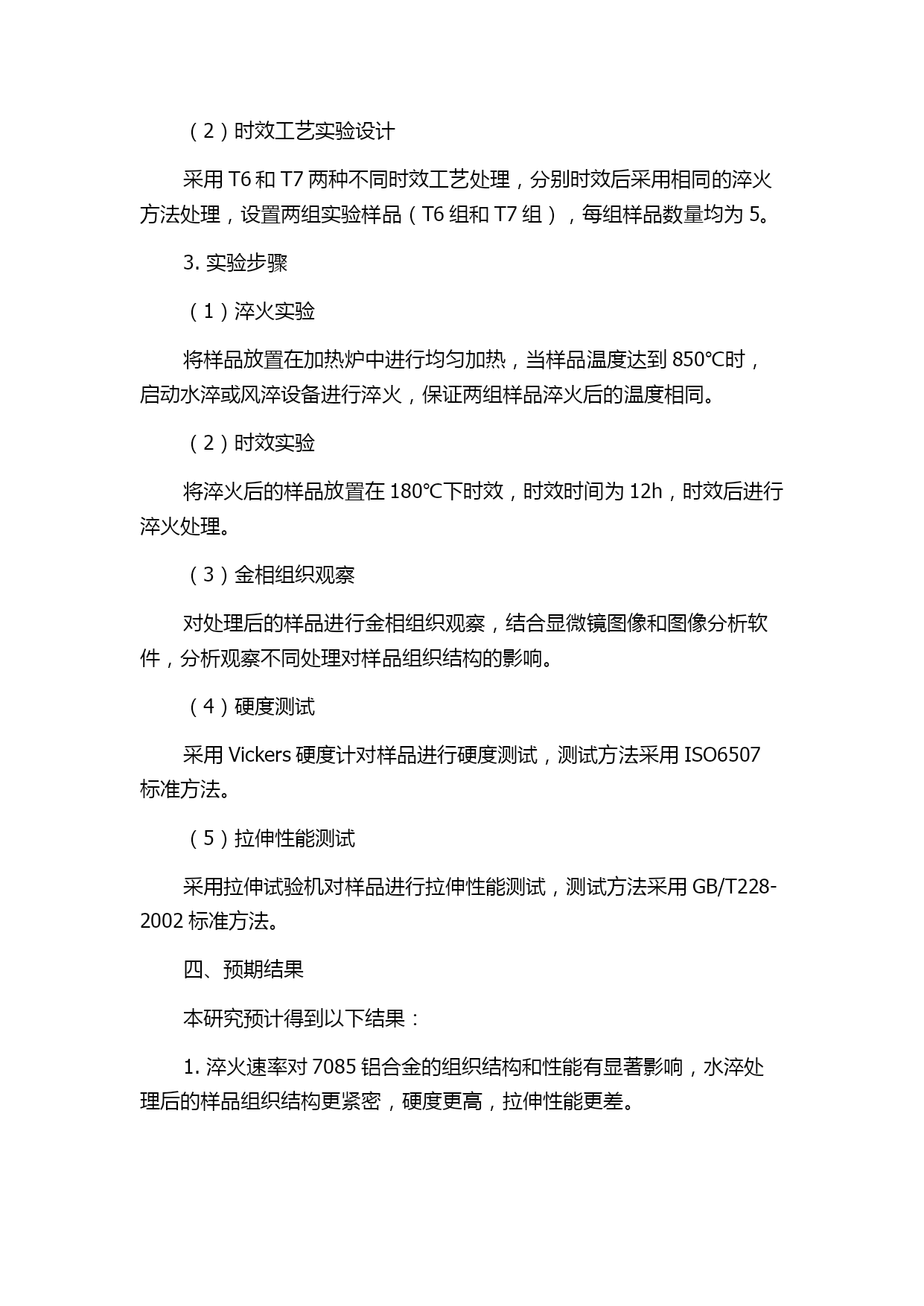 （2）时效工艺实验设计

采用 T6 和 T7 两种不同时效工艺处理，分别时效后采用相同的淬火方法处理，设置两组实验样品（T6 组和 T7 组），每组样品数量均为 5。

3. 实验步骤

（1）淬火实验

将样品放置在加热炉中进行均匀加热，当样品温度达到 850°C时，启动水淬或风淬设备进行淬火，保证两组样品淬火后的温度相同。

（2）时效实验

将淬火后的样品放置在 180°C下时效，时效时间为 12h，时效后进行淬火处理。

（3）金相组织观察

对处理后的样品进行金相组织观察，结合显微镜图像和图像分析软件，分析观察不同处理对样品组织结构的影响。

（4）硬度测试

采用 Vickers 硬度计对样品进行硬度测试，测试方法采用 ISO6507 标准方法。

（5）拉伸性能测试

采用拉伸试验机对样品进行拉伸性能测试，测试方法采用 GB/T228-2002 标准方法。

四、预期结果

本研究预计得到以下结果：

1. 淬火速率对 7085 铝合金的组织结构和性能有显著影响，水淬处理后的样品组织结构更紧密，硬度更高，拉伸性能更差。